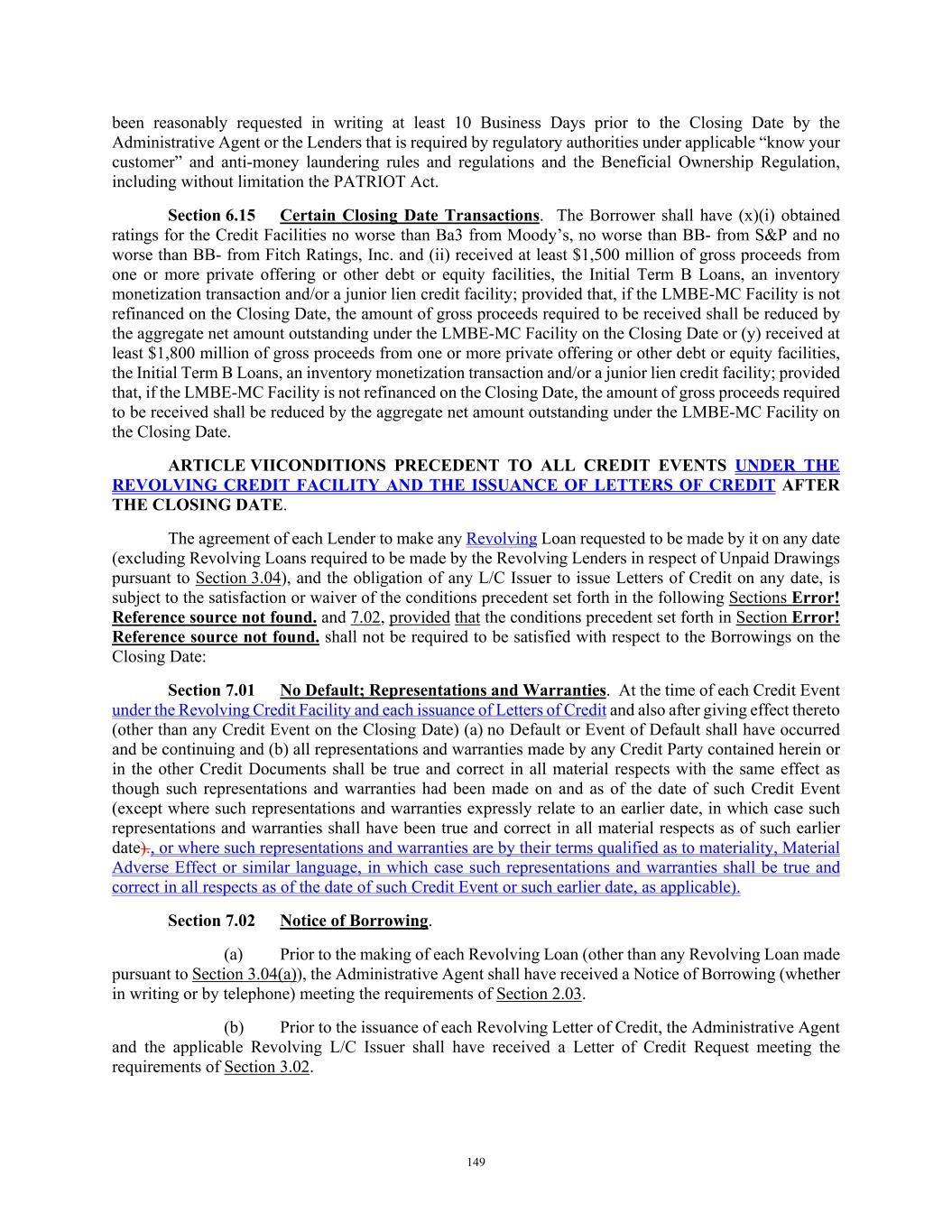 been reasonably requested in writing at least 10 Business Days prior to the Closing Date by the Administrative Agent or the Lenders that is required by regulatory authorities under applicable “know your customer” and anti-money laundering rules and regulations and the Beneficial Ownership Regulation, including without limitation the PATRIOT Act.

Section 6.15 Certain Closing Date Transactions. The Borrower shall have (x)(i) obtained ratings for the Credit Facilities no worse than Ba3 from Moody’s, no worse than BB- from S&P and no worse than BB- from Fitch Ratings, Inc. and (ii) received at least $1,500 million of gross proceeds from one or more private offering or other debt or equity facilities, the Initial Term B Loans, an inventory monetization transaction and/or a junior lien credit facility; provided that, if the LMBE-MC Facility is not refinanced on the Closing Date, the amount of gross proceeds required to be received shall be reduced by the aggregate net amount outstanding under the LMBE-MC Facility on the Closing Date or (y) received at least $1,800 million of gross proceeds from one or more private offering or other debt or equity facilities, the Initial Term B Loans, an inventory monetization transaction and/or a junior lien credit facility; provided that, if the LMBE-MC Facility is not refinanced on the Closing Date, the amount of gross proceeds required to be received shall be reduced by the aggregate net amount outstanding under the LMBE-MC Facility on the Closing Date.

ARTICLE VIICONDITIONS PRECEDENT TO ALL CREDIT EVENTS UNDER THE REVOLVING CREDIT FACILITY AND THE ISSUANCE OF LETTERS OF CREDIT AFTER THE CLOSING DATE.

The agreement of each Lender to make any Revolving Loan requested to be made by it on any date (excluding Revolving Loans required to be made by the Revolving Lenders in respect of Unpaid Drawings pursuant to Section 3.04), and the obligation of any L/C Issuer to issue Letters of Credit on any date, is subject to the satisfaction or waiver of the conditions precedent set forth in the following Sections Error! Reference source not found. and 7.02, provided that the conditions precedent set forth in Section Error! Reference source not found. shall not be required to be satisfied with respect to the Borrowings on the Closing Date:

Section 7.01 No Default; Representations and Warranties. At the time of each Credit Event under the Revolving Credit Facility and each issuance of Letters of Credit and also after giving effect thereto (other than any Credit Event on the Closing Date) (a) no Default or Event of Default shall have occurred and be continuing and (b) all representations and warranties made by any Credit Party contained herein or in the other Credit Documents shall be true and correct in all material respects with the same effect as though such representations and warranties had been made on and as of the date of such Credit Event (except where such representations and warranties expressly relate to an earlier date, in which case such representations and warranties shall have been true and correct in all material respects as of such earlier date)., or where such representations and warranties are by their terms qualified as to materiality, Material Adverse Effect or similar language, in which case such representations and warranties shall be true and correct in all respects as of the date of such Credit Event or such earlier date, as applicable).

Section 7.02 Notice of Borrowing.

(a) Prior to the making of each Revolving Loan (other than any Revolving Loan made pursuant to Section 3.04(a)), the Administrative Agent shall have received a Notice of Borrowing (whether in writing or by telephone) meeting the requirements of Section 2.03.

(b) Prior to the issuance of each Revolving Letter of Credit, the Administrative Agent and the applicable Revolving L/C Issuer shall have received a Letter of Credit Request meeting the requirements of Section 3.02.

149